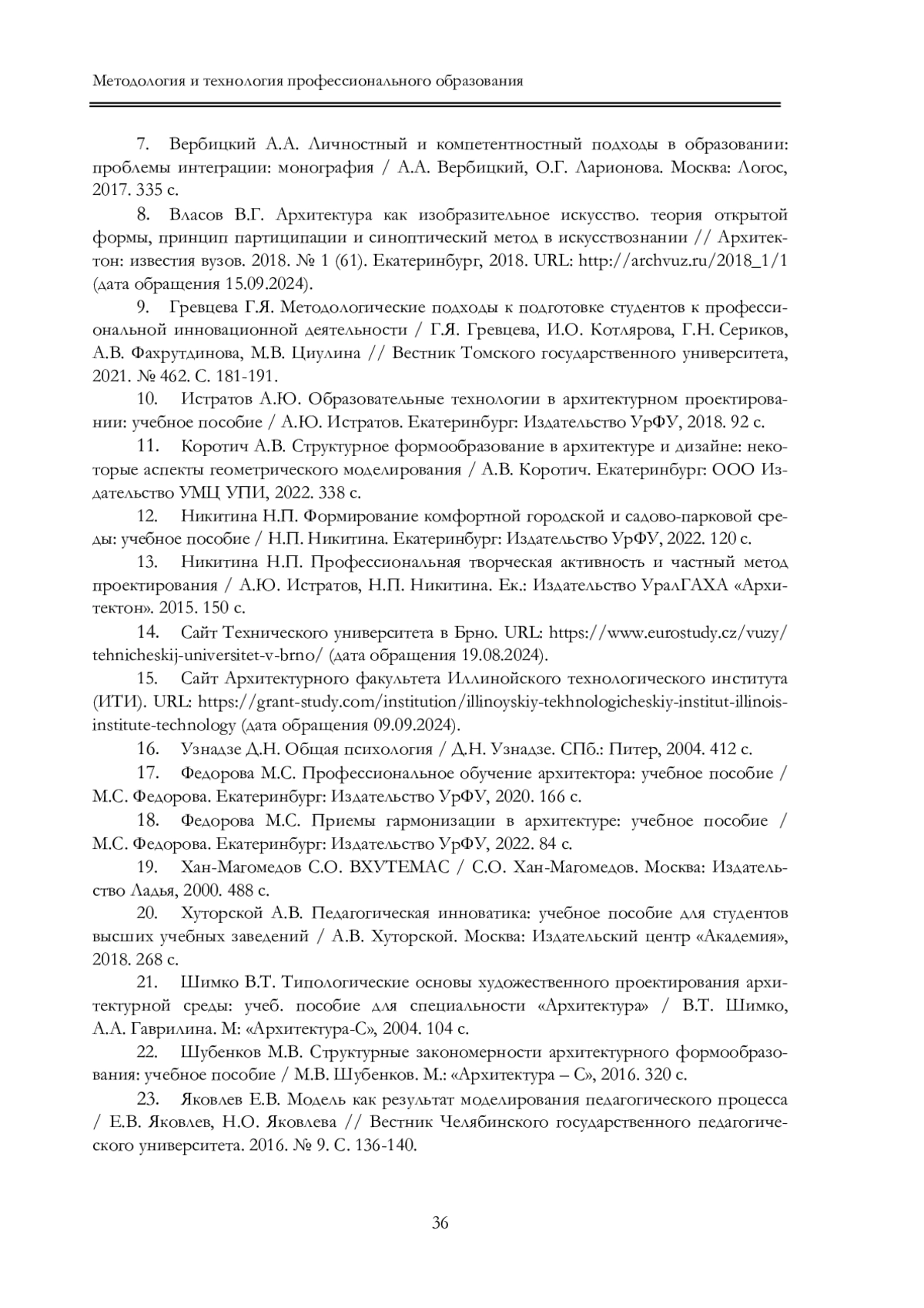 Методология и технология профессионального образования

7. Вербицкий А.А. Личностный и компетентностный подходы в образовании: проблемы интеграции: монография / А.А. Вербицкий, О.Г. Ларионова. Москва: Логос, 2017. 335 с.

8. Власов В.Г. Архитектура как изобразительное искусство. теория открытой формы, принцип партиципации и синоптический метод в искусствознании // Архитектон: известия вузов. 2018. № 1 (61). Екатеринбург, 2018. URL: http://archvuz.ru/2018_1/1 (дата обращения 15.09.2024).

9. Гревцева Г.Я. Методологические подходы к подготовке студентов к профессиональной инновационной деятельности / Г.Я. Гревцева, И.О. Котлярова, Г.Н. Сериков, А.В. Фахрутдинова, М.В. Циулина // Вестник Томского государственного университета, 2021. № 462. С. 181-191.

10. Истратов А.Ю. Образовательные технологии в архитектурном проектировании: учебное пособие / А.Ю. Истратов. Екатеринбург: Издательство УрФУ, 2018. 92 с.

11. Коротич А.В. Структурное формообразование в архитектуре и дизайне: некоторые аспекты геометрического моделирования / А.В. Коротич. Екатеринбург: ООО Издательство УМЦ УПИ, 2022. 338 с.

12. Никитина Н.П. Формирование комфортной городской и садово-парковой среды: учебное пособие / Н.П. Никитина. Екатеринбург: Издательство УрФУ, 2022. 120 с.

13. Никитина Н.П. Профессиональная творческая активность и частный метод проектирования / А.Ю. Истратов, Н.П. Никитина. Ек.: Издательство УралГАХА «Архитектон». 2015. 150 с.

14. Сайт Технического университета в Брно. URL: https://www.eurostudy.cz/vuzy/tehnicheskij-universitet-v-brno/ (дата обращения 19.08.2024).

15. Сайт Архитектурного факультета Иллинойского технологического института (ИТИ). URL: https://grant-study.com/institution/illinoyskiy-tekhnologicheskiy-institut-illinois-institute-technology (дата обращения 09.09.2024).

16. Узнадзе Д.Н. Общая психология / Д.Н. Узнадзе. СПб.: Питер, 2004. 412 с.

17. Федорова М.С. Профессиональное обучение архитектора: учебное пособие / М.С. Федорова. Екатеринбург: Издательство УрФУ, 2020. 166 с.

18. Федорова М.С. Приемы гармонизации в архитектуре: учебное пособие / М.С. Федорова. Екатеринбург: Издательство УрФУ, 2022. 84 с.

19. Хан-Магомедов С.О. ВХУТЕМАС / С.О. Хан-Магомедов. Москва: Издательство Ладья, 2000. 488 с.

20. Хуторской А.В. Педагогическая инноватика: учебное пособие для студентов высших учебных заведений / А.В. Хуторской. Москва: Издательский центр «Академия», 2018. 268 с.

21. Шимко В.Т. Типологические основы художественного проектирования архитектурной среды: учеб. пособие для специальности «Архитектура» / В.Т. Шимко, А.А. Гаврилина. М: «Архитектура-С», 2004. 104 с.

22. Шубенков М.В. Структурные закономерности архитектурного формообразования: учебное пособие / М.В. Шубенков. М.: «Архитектура – С», 2016. 320 с.

23. Яковлев Е.В. Модель как результат моделирования педагогического процесса / Е.В. Яковлев, Н.О. Яковлева // Вестник Челябинского государственного педагогического университета. 2016. № 9. С. 136-140.

36